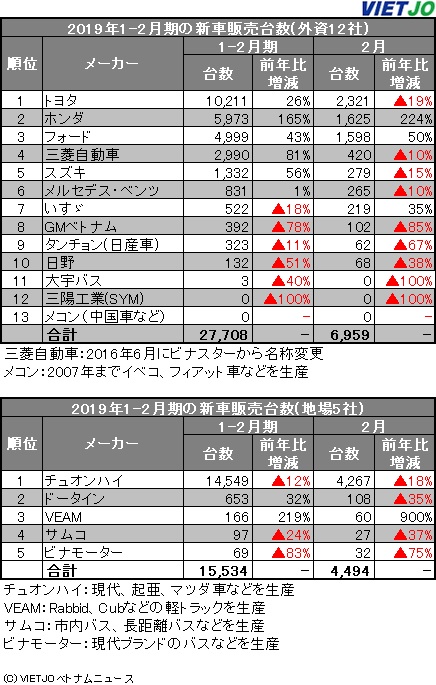 VIETJO

2019年1-2月期の新車販売台数(外資12社)

| 順位 | メーカー | 1-2月期 台数 | 1-2月期 前年比増減 | 2月 台数 | 2月 前年比増減 |
|---|---|---|---|---|---|
| 1 | トヨタ | 10,211 | 26% | 2,321 | ▲19% |
| 2 | ホンダ | 5,973 | 165% | 1,625 | 224% |
| 3 | フォード | 4,999 | 43% | 1,598 | 50% |
| 4 | 三菱自動車 | 2,990 | 81% | 420 | ▲10% |
| 5 | スズキ | 1,332 | 56% | 279 | ▲15% |
| 6 | メルセデス・ベンツ | 831 | 1% | 265 | ▲10% |
| 7 | いすゞ | 522 | ▲18% | 219 | 35% |
| 8 | GMベトナム | 392 | ▲78% | 102 | ▲85% |
| 9 | タンチョン(日産車) | 323 | ▲11% | 62 | ▲67% |
| 10 | 日野 | 132 | ▲51% | 68 | ▲38% |
| 11 | 大宇バス | 3 | ▲40% | 0 | ▲100% |
| 12 | 三陽工業(SYM) | 0 | ▲100% | 0 | ▲100% |
| 13 | メコン(中国車など) | 0 | − | 0 | − |
| | 合計 | 27,708 | − | 6,959 | − |

三菱自動車:2016年6月にビナスターから名称変更
メコン:2007年までイベコ、フィアット車などを生産

2019年1-2月期の新車販売台数(地場5社)

| 順位 | メーカー | 1-2月期 台数 | 1-2月期 前年比増減 | 2月 台数 | 2月 前年比増減 |
|---|---|---|---|---|---|
| 1 | チュオンハイ | 14,549 | ▲12% | 4,267 | ▲18% |
| 2 | ドータイン | 653 | 32% | 108 | ▲35% |
| 3 | VEAM | 166 | 219% | 60 | 900% |
| 4 | サムコ | 97 | ▲24% | 27 | ▲37% |
| 5 | ビナモーター | 69 | ▲83% | 32 | ▲75% |
| | 合計 | 15,534 | − | 4,494 | − |

チュオンハイ:現代、起亜、マツダ車などを生産
VEAM:Rabbid、Cubなどの軽トラックを生産
サムコ:市内バス、長距離バスなどを生産
ビナモーター:現代ブランドのバスなどを生産

(C) VIETJO ベトナムニュース